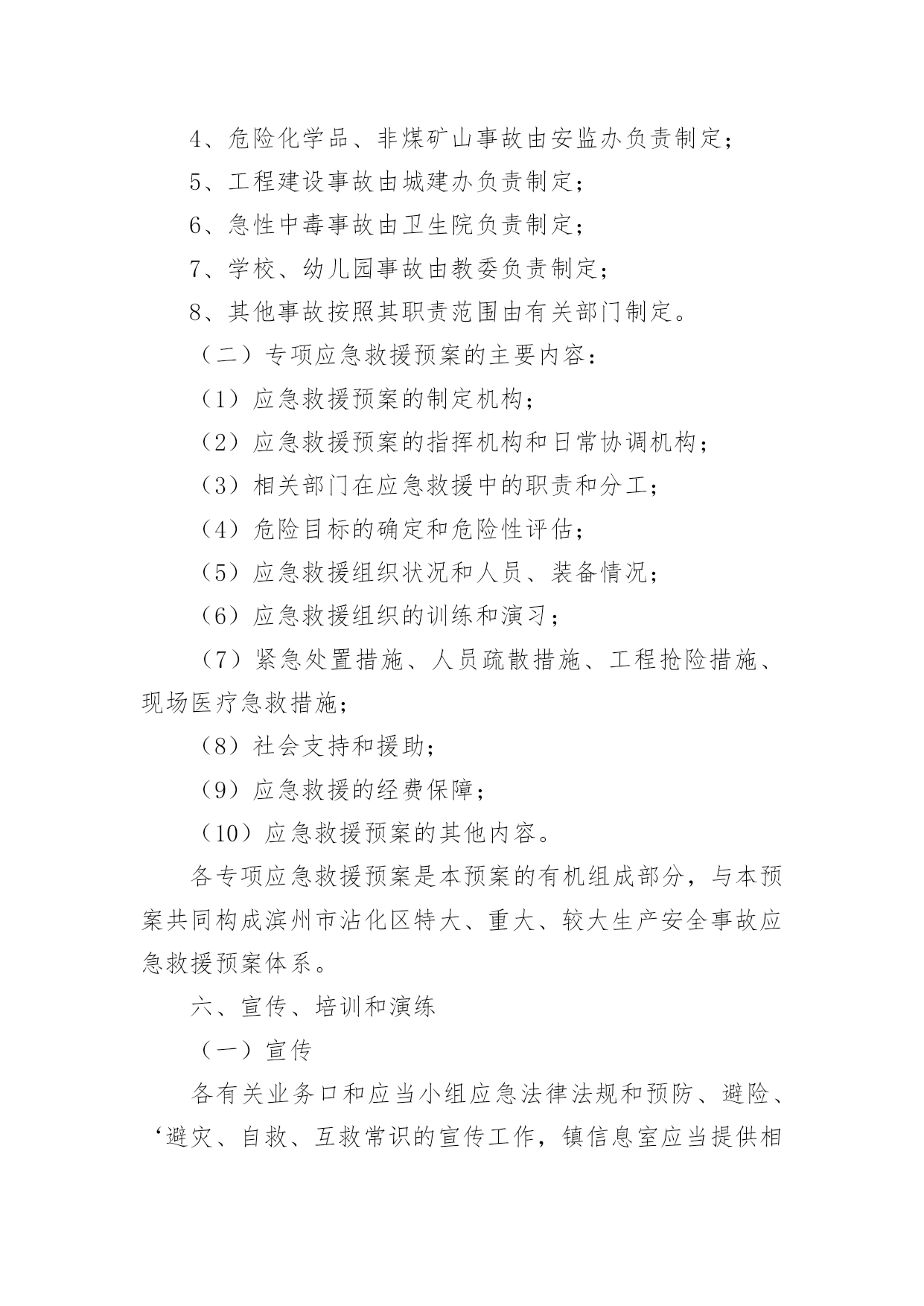 4、危险化学品、非煤矿山事故由安监办负责制定；

5、工程建设事故由城建办负责制定；

6、急性中毒事故由卫生院负责制定；

7、学校、幼儿园事故由教委负责制定；

8、其他事故按照其职责范围由有关部门制定。

（二）专项应急救援预案的主要内容：

（1）应急救援预案的制定机构；

（2）应急救援预案的指挥机构和日常协调机构；

（3）相关部门在应急救援中的职责和分工；

（4）危险目标的确定和危险性评估；

（5）应急救援组织状况和人员、装备情况；

（6）应急救援组织的训练和演习；

（7）紧急处置措施、人员疏散措施、工程抢险措施、现场医疗急救措施；

（8）社会支持和援助；

（9）应急救援的经费保障；

（10）应急救援预案的其他内容。

各专项应急救援预案是本预案的有机组成部分，与本预案共同构成滨州市沾化区特大、重大、较大生产安全事故应急救援预案体系。

六、宣传、培训和演练

（一）宣传

各有关业务口和应当小组应急法律法规和预防、避险、‘避灾、自救、互救常识的宣传工作，镇信息室应当提供相